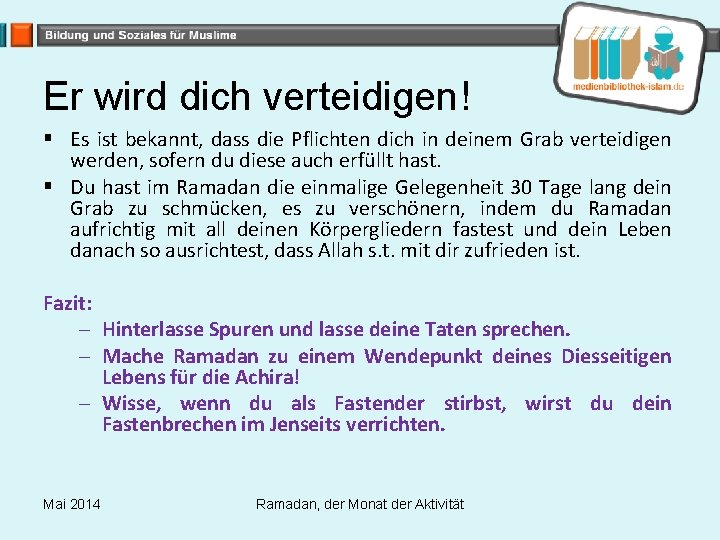 Bildung und Soziales für Muslime

medienbibliothek-islam.de

Er wird dich verteidigen!

▪ Es ist bekannt, dass die Pflichten dich in deinem Grab verteidigen werden, sofern du diese auch erfüllt hast.

▪ Du hast im Ramadan die einmalige Gelegenheit 30 Tage lang dein Grab zu schmücken, es zu verschönern, indem du Ramadan aufrichtig mit all deinen Körpergliedern fastest und dein Leben danach so ausrichtest, dass Allah s.t. mit dir zufrieden ist.

Fazit:

– Hinterlasse Spuren und lasse deine Taten sprechen.

– Mache Ramadan zu einem Wendepunkt deines Diesseitigen Lebens für die Achira!

– Wisse, wenn du als Fastender stirbst, wirst du dein Fastenbrechen im Jenseits verrichten.

Mai 2014

Ramadan, der Monat der Aktivität